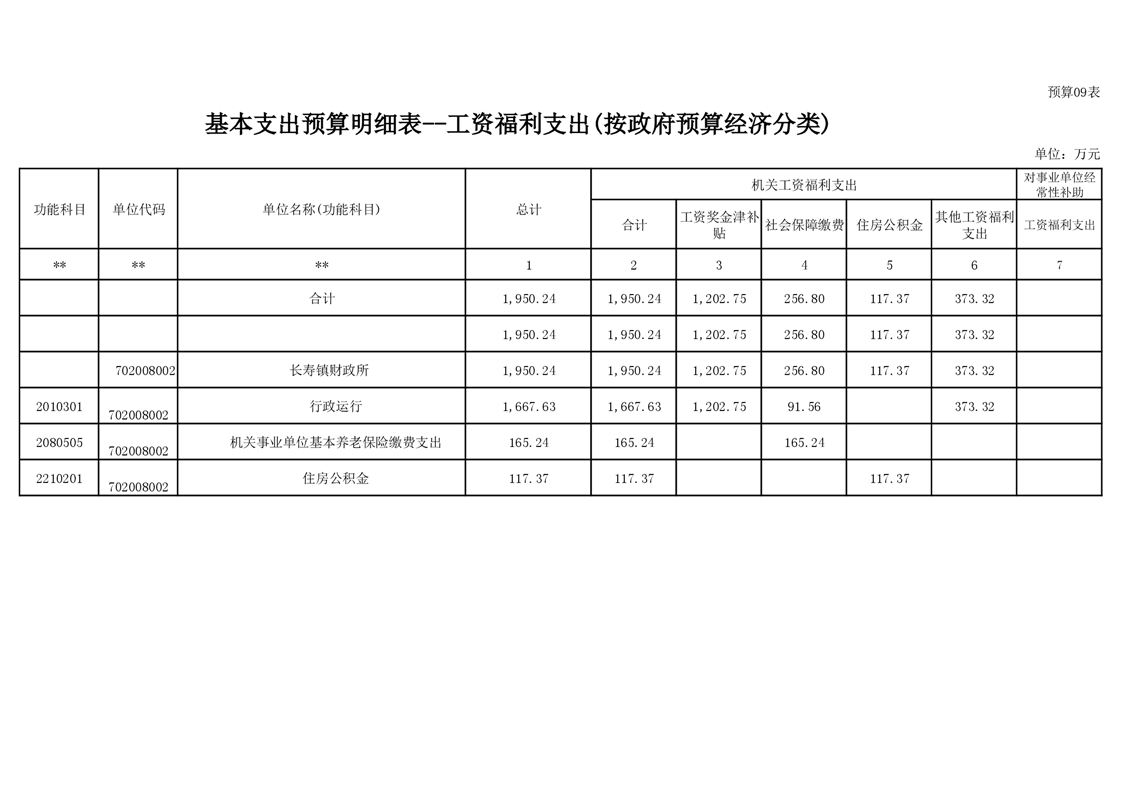 预算09表

基本支出预算明细表--工资福利支出(按政府预算经济分类)

单位：万元

| 功能科目 | 单位代码 | 单位名称(功能科目) | 总计 | 机关工资福利支出 | | | | | 对事业单位经常性补助 |
|---|---|---|---|---|---|---|---|---|---|
| | | | | 合计 | 工资奖金津补贴 | 社会保障缴费 | 住房公积金 | 其他工资福利支出 | 工资福利支出 |
| ** | ** | ** | 1 | 2 | 3 | 4 | 5 | 6 | 7 |
| | | 合计 | 1,950.24 | 1,950.24 | 1,202.75 | 256.80 | 117.37 | 373.32 | |
| | | | 1,950.24 | 1,950.24 | 1,202.75 | 256.80 | 117.37 | 373.32 | |
| | 702008002 | 长寿镇财政所 | 1,950.24 | 1,950.24 | 1,202.75 | 256.80 | 117.37 | 373.32 | |
| 2010301 | 702008002 | 行政运行 | 1,667.63 | 1,667.63 | 1,202.75 | 91.56 | | 373.32 | |
| 2080505 | 702008002 | 机关事业单位基本养老保险缴费支出 | 165.24 | 165.24 | | 165.24 | | | |
| 2210201 | 702008002 | 住房公积金 | 117.37 | 117.37 | | | 117.37 | | |